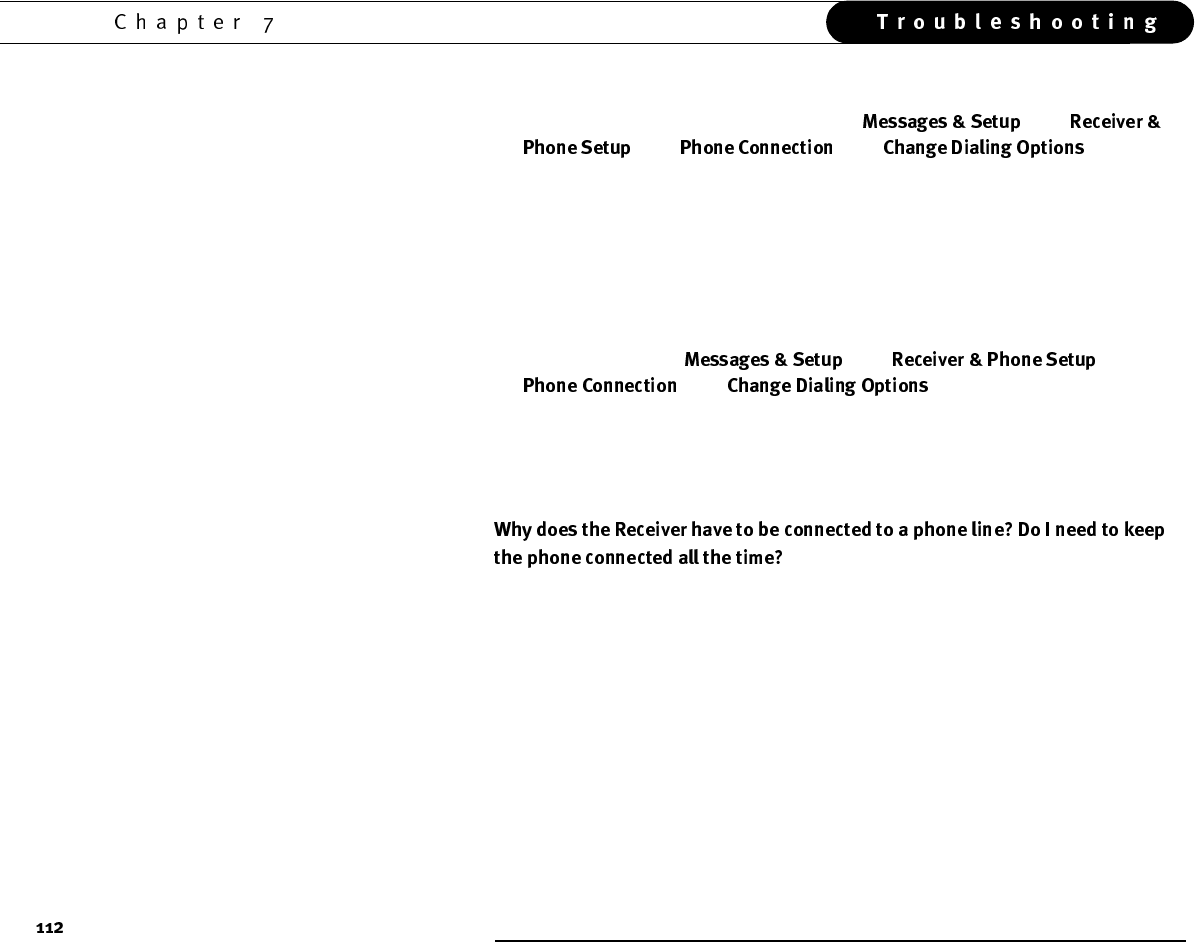 Chapter 7

Troubleshooting

Messages & Setup Receiver & Phone Setup Phone Connection Change Dialing Options

Messages & Setup Receiver & Phone Setup Phone Connection Change Dialing Options

Why does the Receiver have to be connected to a phone line? Do I need to keep the phone connected all the time?

112